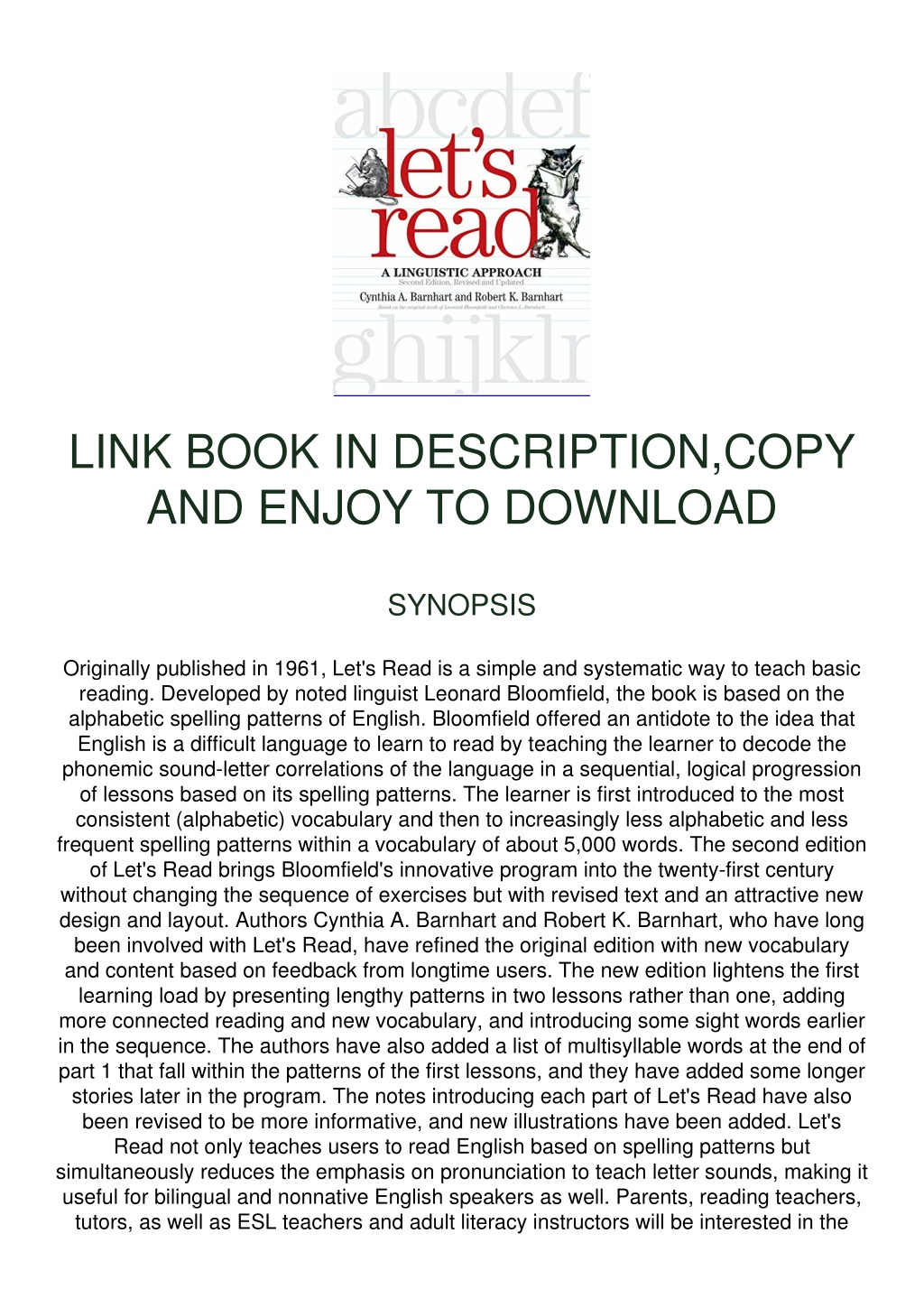 abcdef
let's read
A LINGUISTIC APPROACH
Second Edition, Revised and Updated
Cynthia A. Barnhart and Robert K. Barnhart
Based on the original work of Leonard Bloomfield and Clarence L. Barnhart
ghijklr

LINK BOOK IN DESCRIPTION,COPY AND ENJOY TO DOWNLOAD

SYNOPSIS

Originally published in 1961, Let's Read is a simple and systematic way to teach basic reading. Developed by noted linguist Leonard Bloomfield, the book is based on the alphabetic spelling patterns of English. Bloomfield offered an antidote to the idea that English is a difficult language to learn to read by teaching the learner to decode the phonemic sound-letter correlations of the language in a sequential, logical progression of lessons based on its spelling patterns. The learner is first introduced to the most consistent (alphabetic) vocabulary and then to increasingly less alphabetic and less frequent spelling patterns within a vocabulary of about 5,000 words. The second edition of Let's Read brings Bloomfield's innovative program into the twenty-first century without changing the sequence of exercises but with revised text and an attractive new design and layout. Authors Cynthia A. Barnhart and Robert K. Barnhart, who have long been involved with Let's Read, have refined the original edition with new vocabulary and content based on feedback from longtime users. The new edition lightens the first learning load by presenting lengthy patterns in two lessons rather than one, adding more connected reading and new vocabulary, and introducing some sight words earlier in the sequence. The authors have also added a list of multisyllable words at the end of part 1 that fall within the patterns of the first lessons, and they have added some longer stories later in the program. The notes introducing each part of Let's Read have also been revised to be more informative, and new illustrations have been added. Let's Read not only teaches users to read English based on spelling patterns but simultaneously reduces the emphasis on pronunciation to teach letter sounds, making it useful for bilingual and nonnative English speakers as well. Parents, reading teachers, tutors, as well as ESL teachers and adult literacy instructors will be interested in the